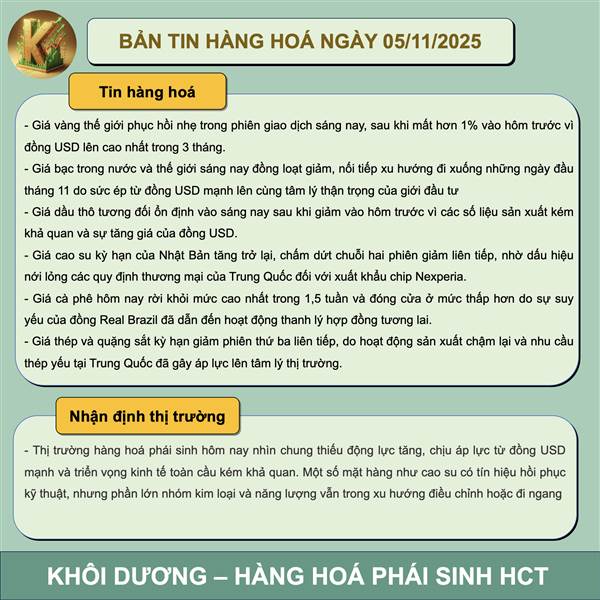 BẢN TIN HÀNG HOÁ NGÀY 05/11/2025

Tin hàng hoá

- Giá vàng thế giới phục hồi nhẹ trong phiên giao dịch sáng nay, sau khi mất hơn 1% vào hôm trước vì đồng USD lên cao nhất trong 3 tháng.
- Giá bạc trong nước và thế giới sáng nay đồng loạt giảm, nối tiếp xu hướng đi xuống những ngày đầu tháng 11 do sức ép từ đồng USD mạnh lên cùng tâm lý thận trọng của giới đầu tư
- Giá dầu thô tương đối ổn định vào sáng nay sau khi giảm vào hôm trước vì các số liệu sản xuất kém khả quan và sự tăng giá của đồng USD.
- Giá cao su kỳ hạn của Nhật Bản tăng trở lại, chấm dứt chuỗi hai phiên giảm liên tiếp, nhờ dấu hiệu nới lỏng các quy định thương mại của Trung Quốc đối với xuất khẩu chip Nexperia.
- Giá cà phê hôm nay rời khỏi mức cao nhất trong 1,5 tuần và đóng cửa ở mức thấp hơn do sự suy yếu của đồng Real Brazil đã dẫn đến hoạt động thanh lý hợp đồng tương lai.
- Giá thép và quặng sắt kỳ hạn giảm phiên thứ ba liên tiếp, do hoạt động sản xuất chậm lại và nhu cầu thép yếu tại Trung Quốc đã gây áp lực lên tâm lý thị trường.

Nhận định thị trường

- Thị trường hàng hoá phái sinh hôm nay nhìn chung thiếu động lực tăng, chịu áp lực từ đồng USD mạnh và triển vọng kinh tế toàn cầu kém khả quan. Một số mặt hàng như cao su có tín hiệu hồi phục kỹ thuật, nhưng phần lớn nhóm kim loại và năng lượng vẫn trong xu hướng điều chỉnh hoặc đi ngang

KHÔI DƯƠNG – HÀNG HOÁ PHÁI SINH HCT